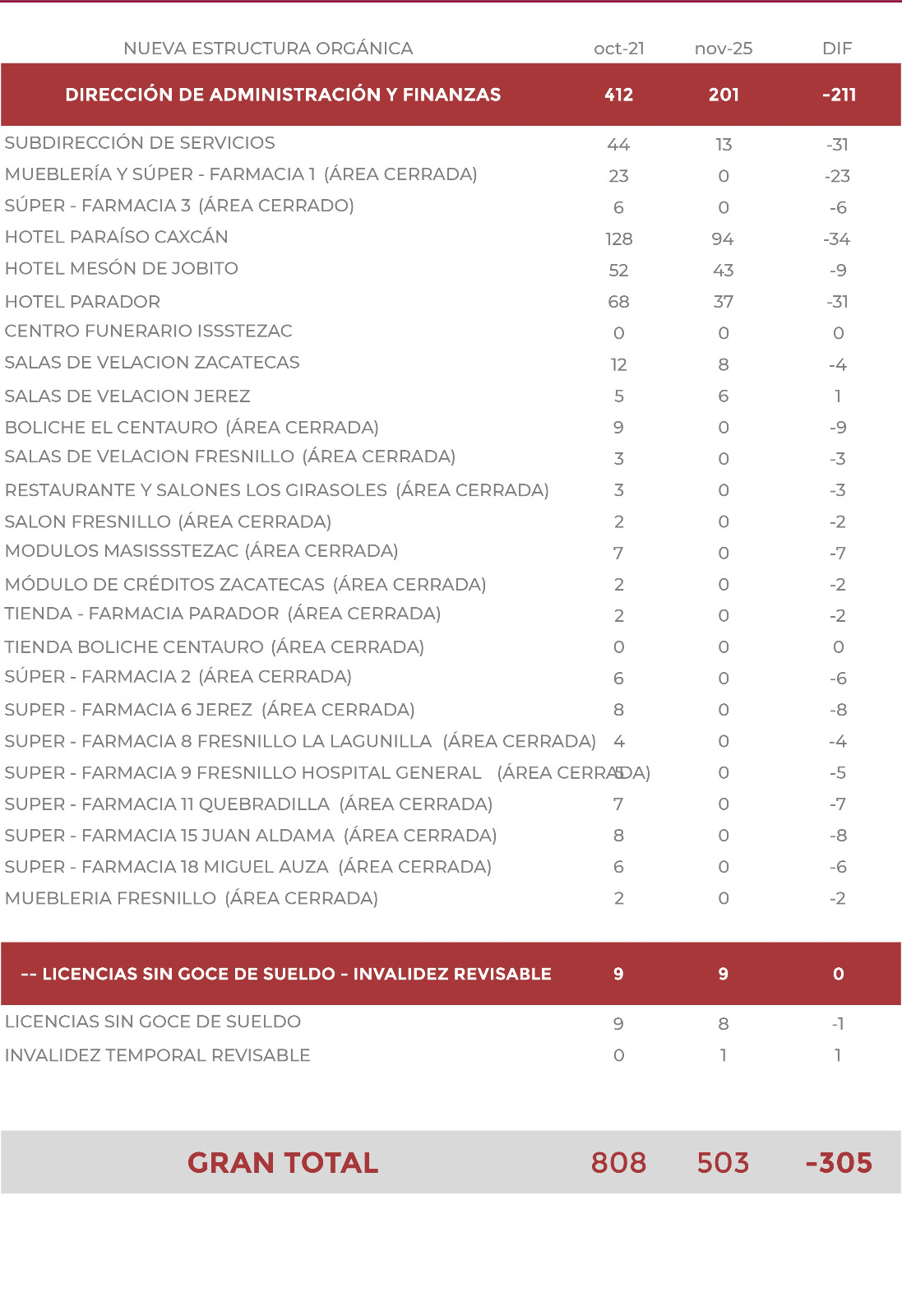 | NUEVA ESTRUCTURA ORGÁNICA | oct-21 | nov-25 | DIF |
|---|---|---|---|
| DIRECCIÓN DE ADMINISTRACIÓN Y FINANZAS | 412 | 201 | -211 |
| SUBDIRECCIÓN DE SERVICIOS | 44 | 13 | -31 |
| MUEBLERÍA Y SÚPER - FARMACIA 1 (ÁREA CERRADA) | 23 | 0 | -23 |
| SÚPER - FARMACIA 3 (ÁREA CERRADO) | 6 | 0 | -6 |
| HOTEL PARAÍSO CAXCÁN | 128 | 94 | -34 |
| HOTEL MESÓN DE JOBITO | 52 | 43 | -9 |
| HOTEL PARADOR | 68 | 37 | -31 |
| CENTRO FUNERARIO ISSSTEZAC | 0 | 0 | 0 |
| SALAS DE VELACION ZACATECAS | 12 | 8 | -4 |
| SALAS DE VELACION JEREZ | 5 | 6 | 1 |
| BOLICHE EL CENTAURO (ÁREA CERRADA) | 9 | 0 | -9 |
| SALAS DE VELACION FRESNILLO (ÁREA CERRADA) | 3 | 0 | -3 |
| RESTAURANTE Y SALONES LOS GIRASOLES (ÁREA CERRADA) | 3 | 0 | -3 |
| SALON FRESNILLO (ÁREA CERRADA) | 2 | 0 | -2 |
| MODULOS MASISSSTEZAC (ÁREA CERRADA) | 7 | 0 | -7 |
| MÓDULO DE CRÉDITOS ZACATECAS (ÁREA CERRADA) | 2 | 0 | -2 |
| TIENDA - FARMACIA PARADOR (ÁREA CERRADA) | 2 | 0 | -2 |
| TIENDA BOLICHE CENTAURO (ÁREA CERRADA) | 0 | 0 | 0 |
| SÚPER - FARMACIA 2 (ÁREA CERRADA) | 6 | 0 | -6 |
| SUPER - FARMACIA 6 JEREZ (ÁREA CERRADA) | 8 | 0 | -8 |
| SUPER - FARMACIA 8 FRESNILLO LA LAGUNILLA (ÁREA CERRADA) | 4 | 0 | -4 |
| SUPER - FARMACIA 9 FRESNILLO HOSPITAL GENERAL (ÁREA CERRADA) | 5 | 0 | -5 |
| SUPER - FARMACIA 11 QUEBRADILLA (ÁREA CERRADA) | 7 | 0 | -7 |
| SUPER - FARMACIA 15 JUAN ALDAMA (ÁREA CERRADA) | 8 | 0 | -8 |
| SUPER - FARMACIA 18 MIGUEL AUZA (ÁREA CERRADA) | 6 | 0 | -6 |
| MUEBLERIA FRESNILLO (ÁREA CERRADA) | 2 | 0 | -2 |
| -- LICENCIAS SIN GOCE DE SUELDO - INVALIDEZ REVISABLE | 9 | 9 | 0 |
| LICENCIAS SIN GOCE DE SUELDO | 9 | 8 | -1 |
| INVALIDEZ TEMPORAL REVISABLE | 0 | 1 | 1 |
| GRAN TOTAL | 808 | 503 | -305 |